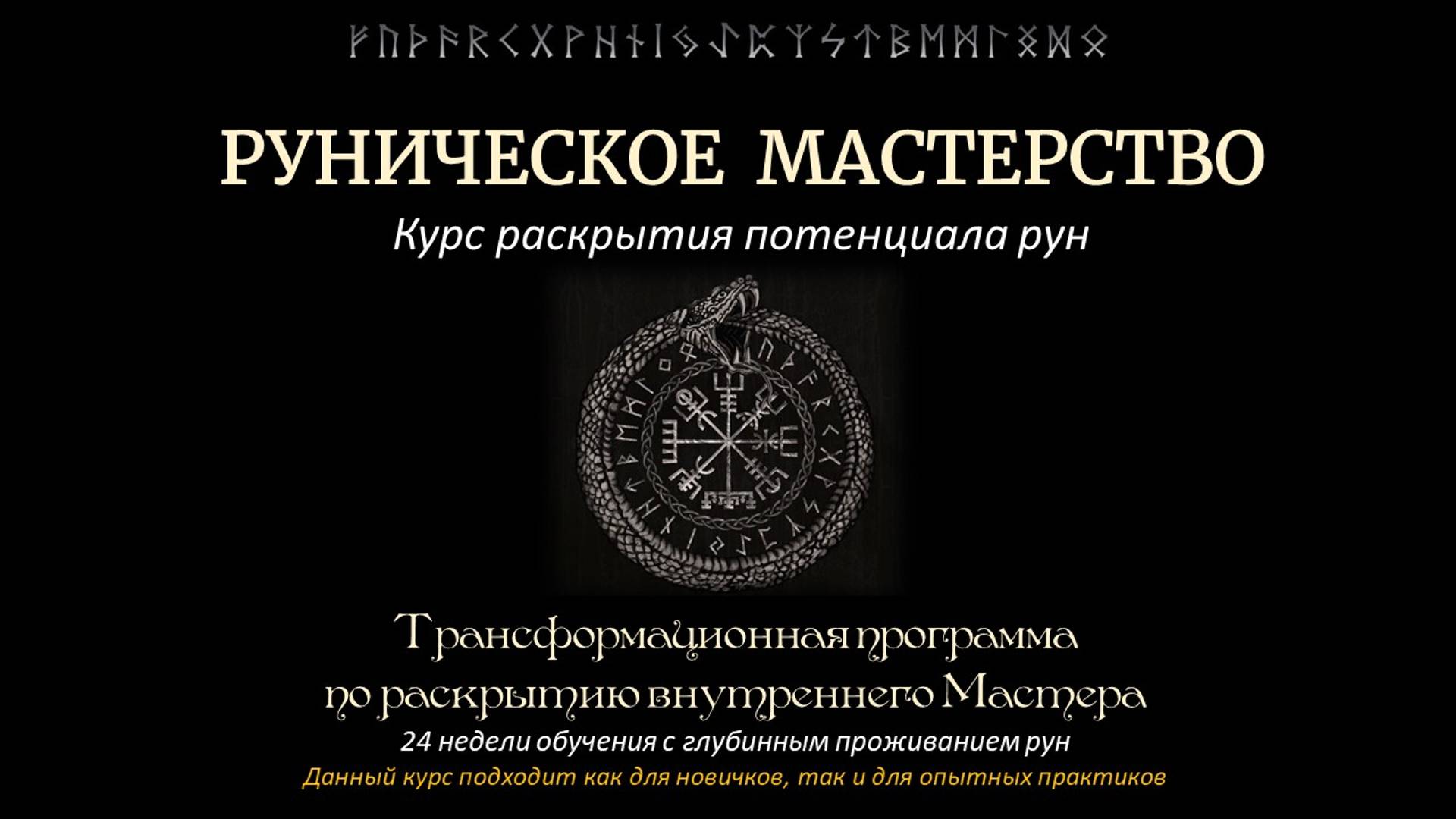 ᚠᚢᚦᚨᚱᚲᚷᚹᚺᚾᛁᛃᛇᛈᛉᛊᛏᛒᛖᛗᛚᛜᛞᛟ

РУНИЧЕСКОЕ МАСТЕРСТВО

Курс раскрытия потенциала рун

Трансформационная программа по раскрытию внутреннего Мастера

24 недели обучения с глубинным проживанием рун

Данный курс подходит как для новичков, так и для опытных практиков